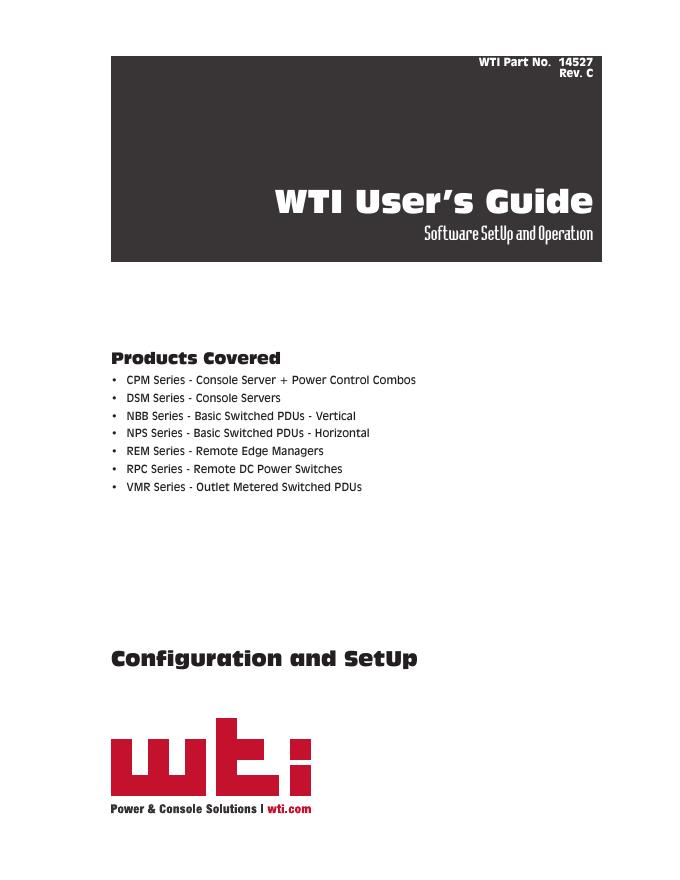 WTI Part No. 14527
Rev. C

WTI User's Guide
Software SetUp and Operation

Products Covered

• CPM Series - Console Server + Power Control Combos
• DSM Series - Console Servers
• NBB Series - Basic Switched PDUs - Vertical
• NPS Series - Basic Switched PDUs - Horizontal
• REM Series - Remote Edge Managers
• RPC Series - Remote DC Power Switches
• VMR Series - Outlet Metered Switched PDUs

Configuration and SetUp

wti

Power & Console Solutions | wti.com